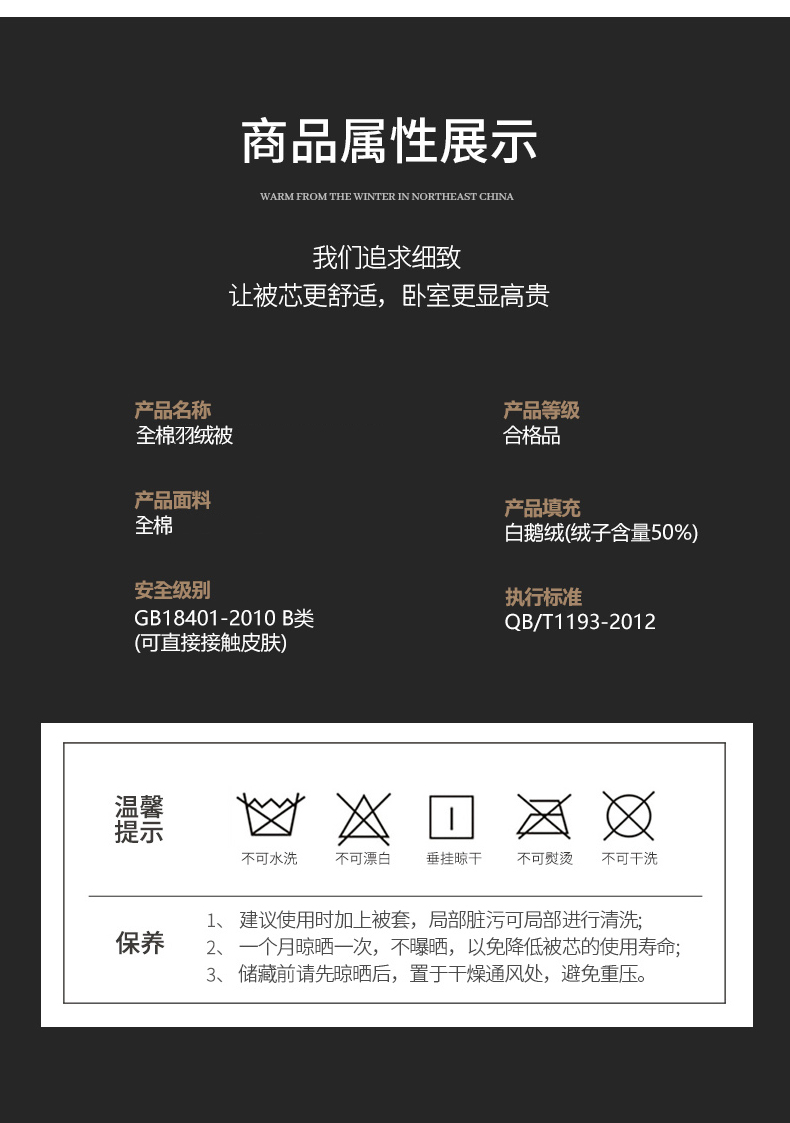 商品属性展示

WARM FROM THE WINTER IN NORTHEAST CHINA

我们追求细致
让被芯更舒适，卧室更显高贵

产品名称
全棉羽绒被

产品面料
全棉

安全级别
GB18401-2010 B类
(可直接接触皮肤)

产品等级
合格品

产品填充
白鹅绒(绒子含量50%)

执行标准
QB/T1193-2012

温馨提示

不可水洗 不可漂白 垂挂晾干 不可熨烫 不可干洗

保养

1、建议使用时加上被套，局部脏污可局部进行清洗;
2、一个月晾晒一次，不曝晒，以免降低被芯的使用寿命;
3、储藏前请先晾晒后，置于干燥通风处，避免重压。